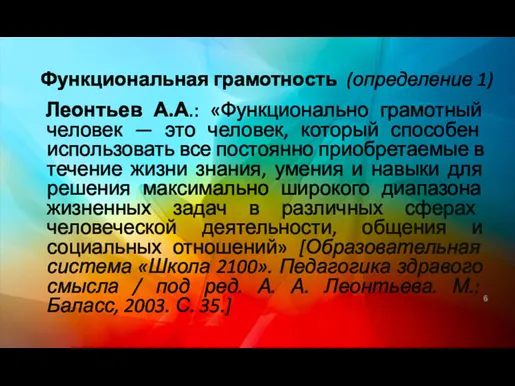 Функциональная грамотность (определение 1)

Леонтьев А.А.: «Функционально грамотный человек — это человек, который способен использовать все постоянно приобретаемые в течение жизни знания, умения и навыки для решения максимально широкого диапазона жизненных задач в различных сферах человеческой деятельности, общения и социальных отношений» [Образовательная система «Школа 2100». Педагогика здравого смысла / под ред. А. А. Леонтьева. М.: Баласс, 2003. С. 35.]

6